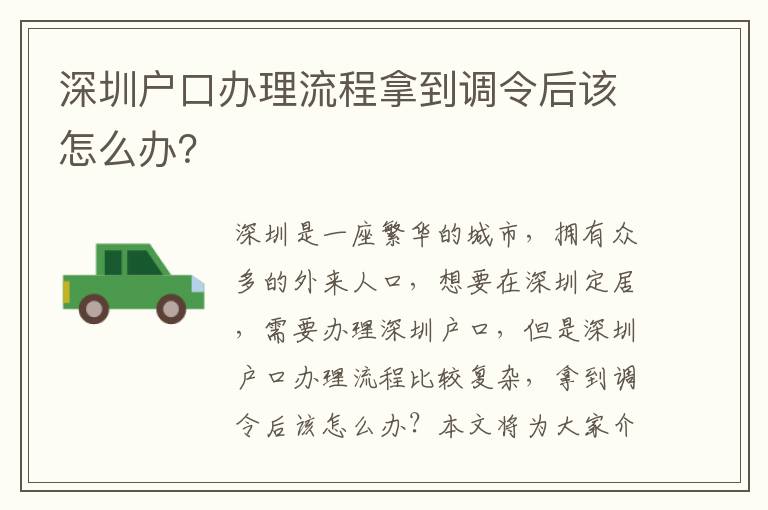 深圳户口办理流程拿到调令后该怎么办?

深圳是一座繁华的城市，拥有众多的外来人口，想要在深圳定居，需要办理深圳户口，但是深圳户口办理流程比较复杂，拿到调令后该怎么办？本文将为大家介